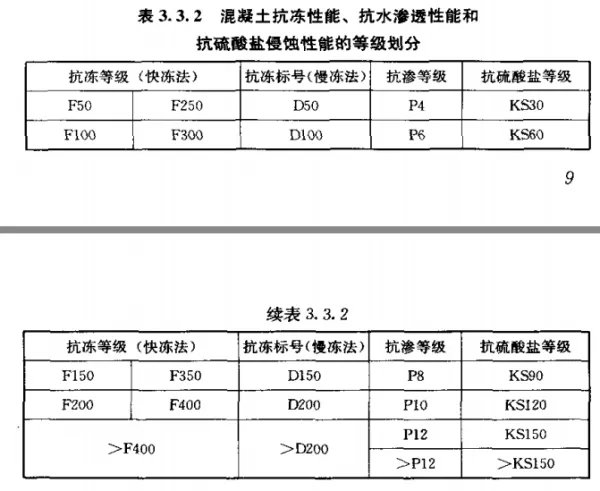 表 3.3.2 混凝土抗冻性能、抗水渗透性能和抗硫酸盐侵蚀性能的等级划分

| 抗冻等级（快冻法） | | 抗冻标号（慢冻法） | 抗渗等级 | 抗硫酸盐等级 |
|---|---|---|---|---|
| F50 | F250 | D50 | P4 | KS30 |
| F100 | F300 | D100 | P6 | KS60 |

9

续表 3.3.2

| 抗冻等级（快冻法） | | 抗冻标号（慢冻法） | 抗渗等级 | 抗硫酸盐等级 |
|---|---|---|---|---|
| F150 | F350 | D150 | P8 | KS90 |
| F200 | F400 | D200 | P10 | KS120 |
| >F400 | | >D200 | P12 | KS150 |
| | | | >P12 | >KS150 |